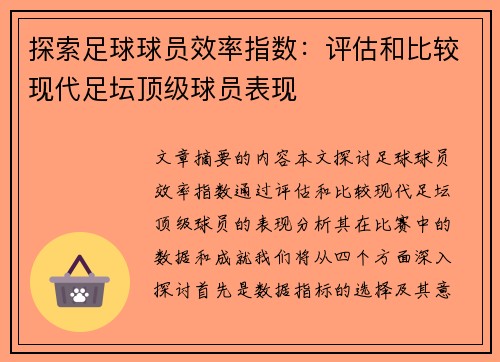 探索足球球员效率指数：评估和比较现代足坛顶级球员表现

文章摘要的内容本文探讨足球球员效率指数通过评估和比较现代足坛顶级球员的表现分析其在比赛中的数据和成就我们将从四个方面深入探讨首先是数据指标的选择及其意